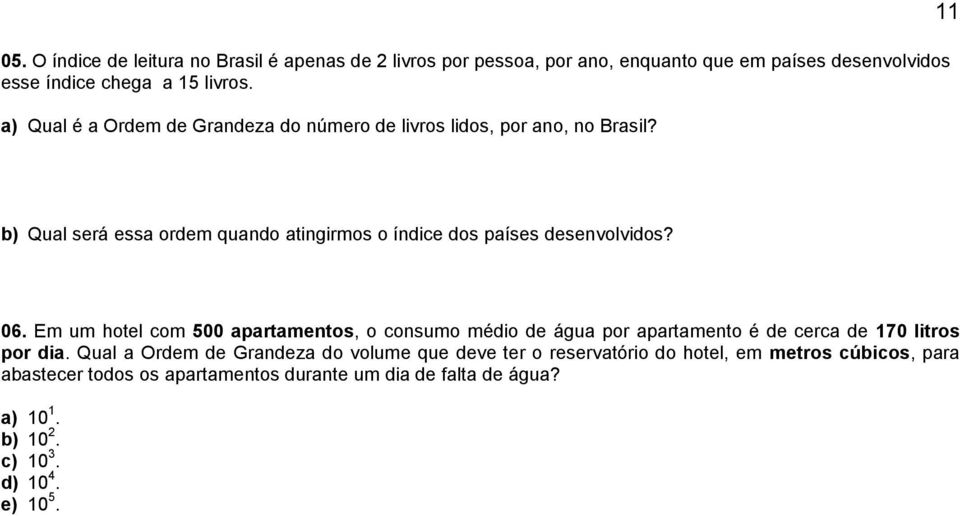 11

05. O índice de leitura no Brasil é apenas de 2 livros por pessoa, por ano, enquanto que em países desenvolvidos esse índice chega a 15 livros.

a) Qual é a Ordem de Grandeza do número de livros lidos, por ano, no Brasil?

b) Qual será essa ordem quando atingirmos o índice dos países desenvolvidos?

06. Em um hotel com 500 apartamentos, o consumo médio de água por apartamento é de cerca de 170 litros por dia. Qual a Ordem de Grandeza do volume que deve ter o reservatório do hotel, em metros cúbicos, para abastecer todos os apartamentos durante um dia de falta de água?

a) $10^1$.
b) $10^2$.
c) $10^3$.
d) $10^4$.
e) $10^5$.